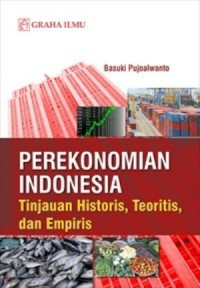 GRAHA ILMU

Basuki Pujoalwanto

PEREKONOMIAN INDONESIA
Tinjauan Historis, Teoritis, dan Empiris